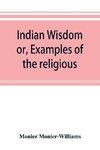 Indian Wisdom
or, Examples of
the religious

Monier Monier-Williams